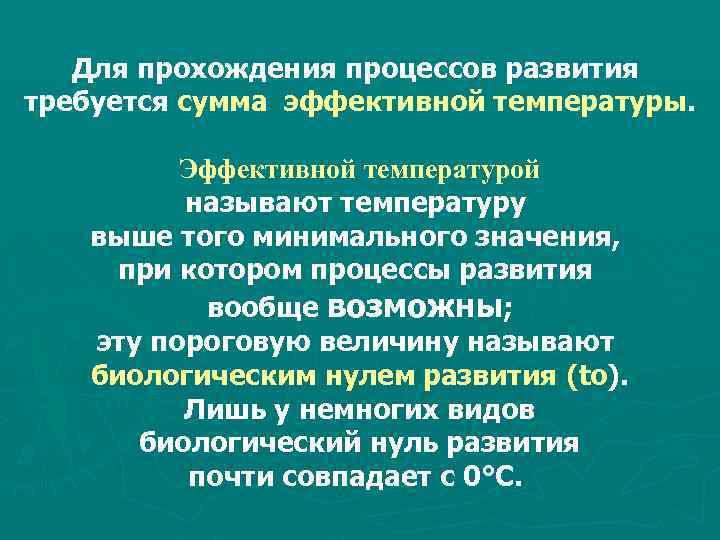 Для прохождения процессов развития требуется сумма эффективной температуры.

Эффективной температурой называют температуру выше того минимального значения, при котором процессы развития вообще возможны; эту пороговую величину называют биологическим нулем развития (to). Лишь у немногих видов биологический нуль развития почти совпадает с 0°С.